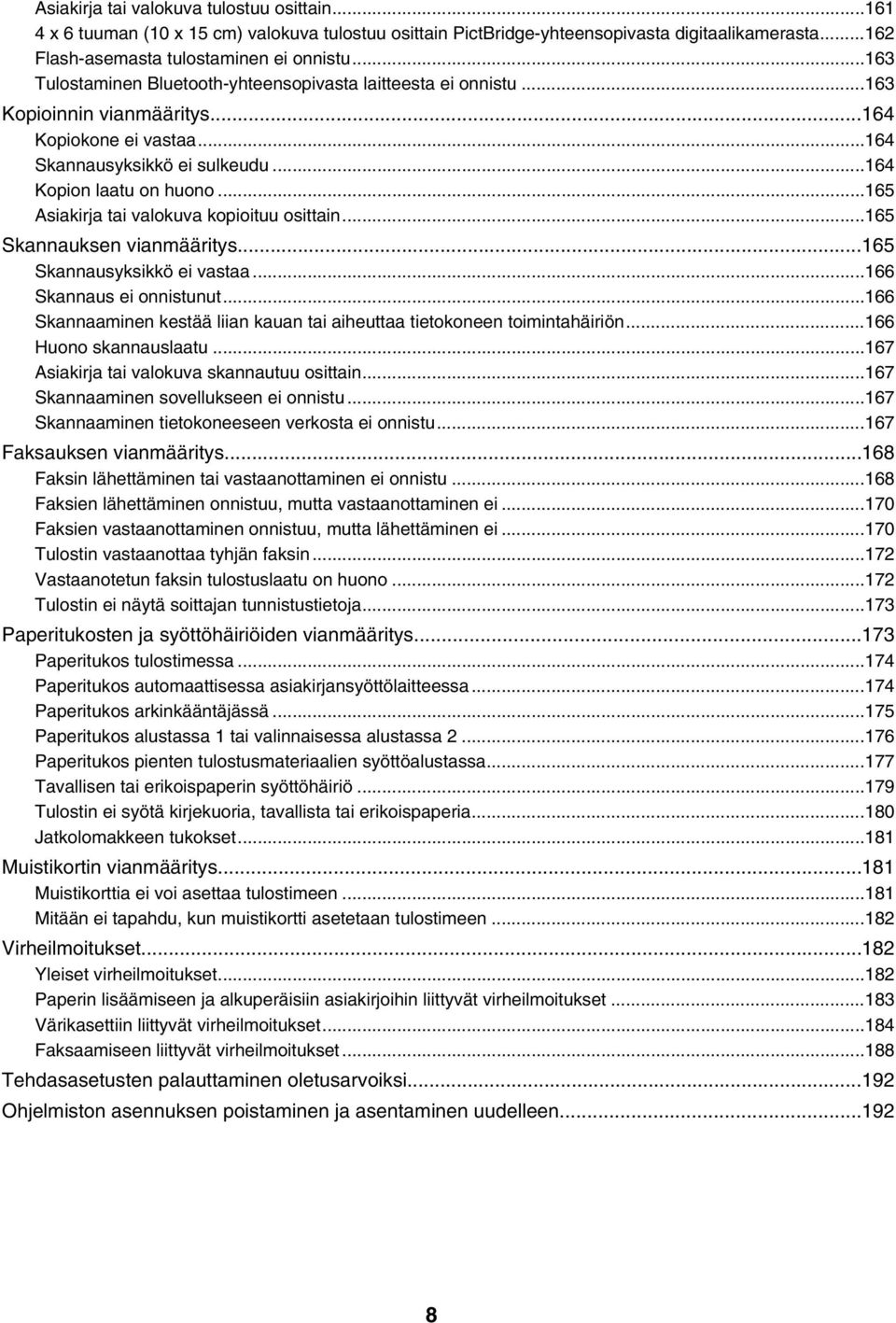 Asiakirja tai valokuva tulostuu osittain...161
4 x 6 tuuman (10 x 15 cm) valokuva tulostuu osittain PictBridge-yhteensopivasta digitaalikamerasta...162
Flash-asemasta tulostaminen ei onnistu...163
Tulostaminen Bluetooth-yhteensopivasta laitteesta ei onnistu...163
Kopioinnin vianmääritys...164
Kopiokone ei vastaa...164
Skannausyksikkö ei sulkeudu...164
Kopion laatu on huono...165
Asiakirja tai valokuva kopioituu osittain...165
Skannauksen vianmääritys...165
Skannausyksikkö ei vastaa...166
Skannaus ei onnistunut...166
Skannaaminen kestää liian kauan tai aiheuttaa tietokoneen toimintahäiriön...166
Huono skannauslaatu...167
Asiakirja tai valokuva skannautuu osittain...167
Skannaaminen sovellukseen ei onnistu...167
Skannaaminen tietokoneeseen verkosta ei onnistu...167
Faksauksen vianmääritys...168
Faksin lähettäminen tai vastaanottaminen ei onnistu...168
Faksien lähettäminen onnistuu, mutta vastaanottaminen ei...170
Faksien vastaanottaminen onnistuu, mutta lähettäminen ei...170
Tulostin vastaanottaa tyhjän faksin...172
Vastaanotetun faksin tulostuslaatu on huono...172
Tulostin ei näytä soittajan tunnistustietoja...173
Paperitukosten ja syöttöhäiriöiden vianmääritys...173
Paperitukos tulostimessa...174
Paperitukos automaattisessa asiakirjansyöttölaitteessa...174
Paperitukos arkinkääntäjässä...175
Paperitukos alustassa 1 tai valinnaisessa alustassa 2...176
Paperitukos pienten tulostusmateriaalien syöttöalustassa...177
Tavallisen tai erikoispaperin syöttöhäiriö...179
Tulostin ei syötä kirjekuoria, tavallista tai erikoispaperia...180
Jatkolomakkeen tukokset...181
Muistikortin vianmääritys...181
Muistikorttia ei voi asettaa tulostimeen...181
Mitään ei tapahdu, kun muistikortti asetetaan tulostimeen...182
Virheilmoitukset...182
Yleiset virheilmoitukset...182
Paperin lisäämiseen ja alkuperäisiin asiakirjoihin liittyvät virheilmoitukset...183
Värikasettiin liittyvät virheilmoitukset...184
Faksaamiseen liittyvät virheilmoitukset...188
Tehdasasetusten palauttaminen oletusarvoiksi...192
Ohjelmiston asennuksen poistaminen ja asentaminen uudelleen...192

8